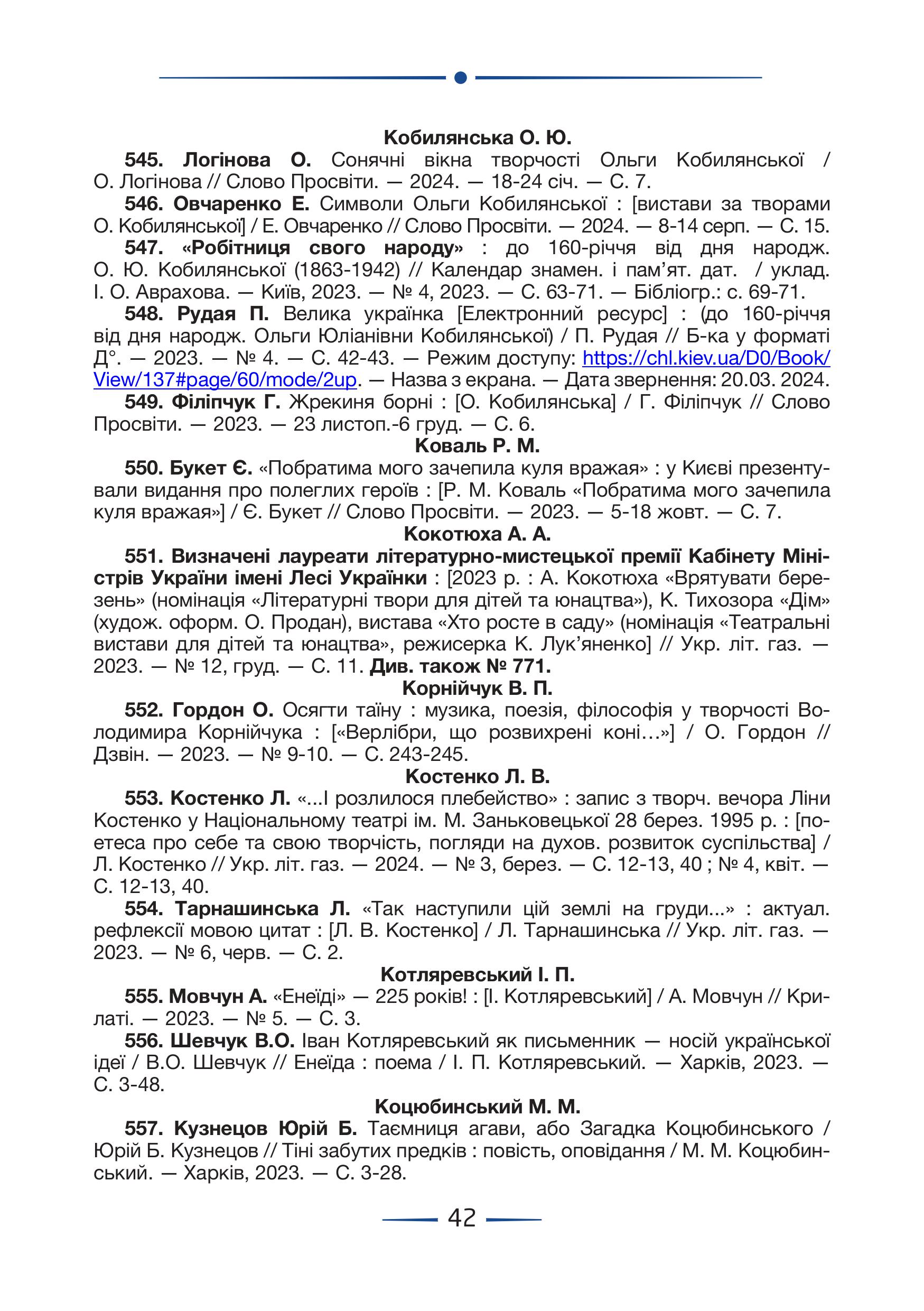 Кобилянська О. Ю.

545. Логінова О. Сонячні вікна творчості Ольги Кобилянської / О. Логінова // Слово Просвіти. — 2024. — 18-24 січ. — С. 7.

546. Овчаренко Е. Символи Ольги Кобилянської : [вистави за творами О. Кобилянської] / Е. Овчаренко // Слово Просвіти. — 2024. — 8-14 серп. — С. 15.

547. «Робітниця свого народу» : до 160-річчя від дня народж. О. Ю. Кобилянської (1863-1942) // Календар знамен. і пам'ят. дат. / уклад. І. О. Аврахова. — Київ, 2023. — № 4, 2023. — С. 63-71. — Бібліогр.: с. 69-71.

548. Рудая П. Велика українка [Електронний ресурс] : (до 160-річчя від дня народж. Ольги Юліанівни Кобилянської) / П. Рудая // Б-ка у форматі Д°. — 2023. — № 4. — С. 42-43. — Режим доступу: https://chl.kiev.ua/D0/Book/View/137#page/60/mode/2up. — Назва з екрана. — Дата звернення: 20.03. 2024.

549. Філіпчук Г. Жрекиня борні : [О. Кобилянська] / Г. Філіпчук // Слово Просвіти. — 2023. — 23 листоп.-6 груд. — С. 6.

Коваль Р. М.

550. Букет Є. «Побратима мого зачепила куля вражая» : у Києві презентували видання про полеглих героїв : [Р. М. Коваль «Побратима мого зачепила куля вражая»] / Є. Букет // Слово Просвіти. — 2023. — 5-18 жовт. — С. 7.

Кокотюха А. А.

551. Визначені лауреати літературно-мистецької премії Кабінету Міністрів України імені Лесі Українки : [2023 р. : А. Кокотюха «Врятувати березень» (номінація «Літературні твори для дітей та юнацтва»), К. Тихозора «Дім» (худож. оформ. О. Продан), вистава «Хто росте в саду» (номінація «Театральні вистави для дітей та юнацтва», режисерка К. Лук'яненко] // Укр. літ. газ. — 2023. — № 12, груд. — С. 11. Див. також № 771.

Корнійчук В. П.

552. Гордон О. Осягти таїну : музика, поезія, філософія у творчості Володимира Корнійчука : [«Верлібри, що розвихрені коні…»] / О. Гордон // Дзвін. — 2023. — № 9-10. — С. 243-245.

Костенко Л. В.

553. Костенко Л. «...І розлилося плебейство» : запис з творч. вечора Ліни Костенко у Національному театрі ім. М. Заньковецької 28 берез. 1995 р. : [поетеса про себе та свою творчість, погляди на духов. розвиток суспільства] / Л. Костенко // Укр. літ. газ. — 2024. — № 3, берез. — С. 12-13, 40 ; № 4, квіт. — С. 12-13, 40.

554. Тарнашинська Л. «Так наступили цій землі на груди...» : актуал. рефлексії мовою цитат : [Л. В. Костенко] / Л. Тарнашинська // Укр. літ. газ. — 2023. — № 6, черв. — С. 2.

Котляревський І. П.

555. Мовчун А. «Енеїді» — 225 років! : [І. Котляревський] / А. Мовчун // Крилаті. — 2023. — № 5. — С. 3.

556. Шевчук В.О. Іван Котляревський як письменник — носій української ідеї / В.О. Шевчук // Енеїда : поема / І. П. Котляревський. — Харків, 2023. — С. 3-48.

Коцюбинський М. М.

557. Кузнецов Юрій Б. Таємниця агави, або Загадка Коцюбинського / Юрій Б. Кузнецов // Тіні забутих предків : повість, оповідання / М. М. Коцюбинський. — Харків, 2023. — С. 3-28.

42